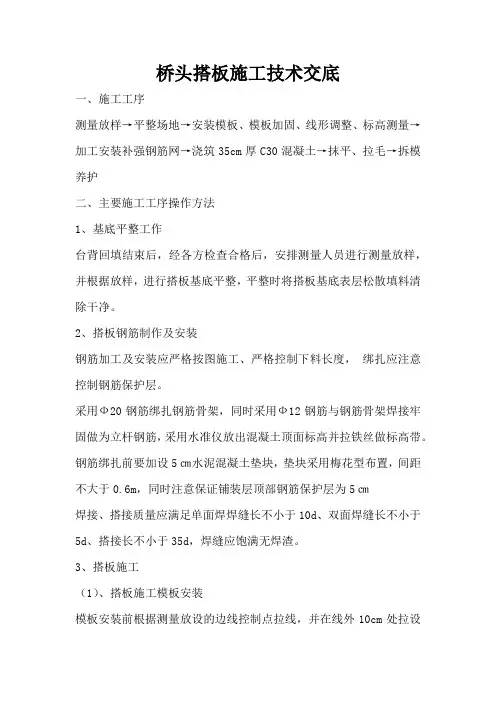 桥头搭板施工技术交底

一、施工工序

测量放样→平整场地→安装模板、模板加固、线形调整、标高测量→加工安装补强钢筋网→浇筑 35cm 厚 C30 混凝土→抹平、拉毛→拆模养护

二、主要施工工序操作方法

1、基底平整工作

台背回填结束后，经各方检查合格后，安排测量人员进行测量放样，并根据放样，进行搭板基底平整，平整时将搭板基底表层松散填料清除干净。

2、搭板钢筋制作及安装

钢筋加工及安装应严格按图施工、严格控制下料长度， 绑扎应注意控制钢筋保护层。

采用Φ20 钢筋绑扎钢筋骨架，同时采用Φ12 钢筋与钢筋骨架焊接牢固做为立杆钢筋，采用水准仪放出混凝土顶面标高并拉铁丝做标高带。钢筋绑扎前要加设 5 cm水泥混凝土垫块，垫块采用梅花型布置，间距不大于 0.6m，同时注意保证铺装层顶部钢筋保护层为 5 cm

焊接、搭接质量应满足单面焊焊缝长不小于 10d、双面焊缝长不小于 5d、搭接长不小于 35d，焊缝应饱满无焊渣。

3、搭板施工

（1）、搭板施工模板安装

模板安装前根据测量放设的边线控制点拉线，并在线外 10cm 处拉设